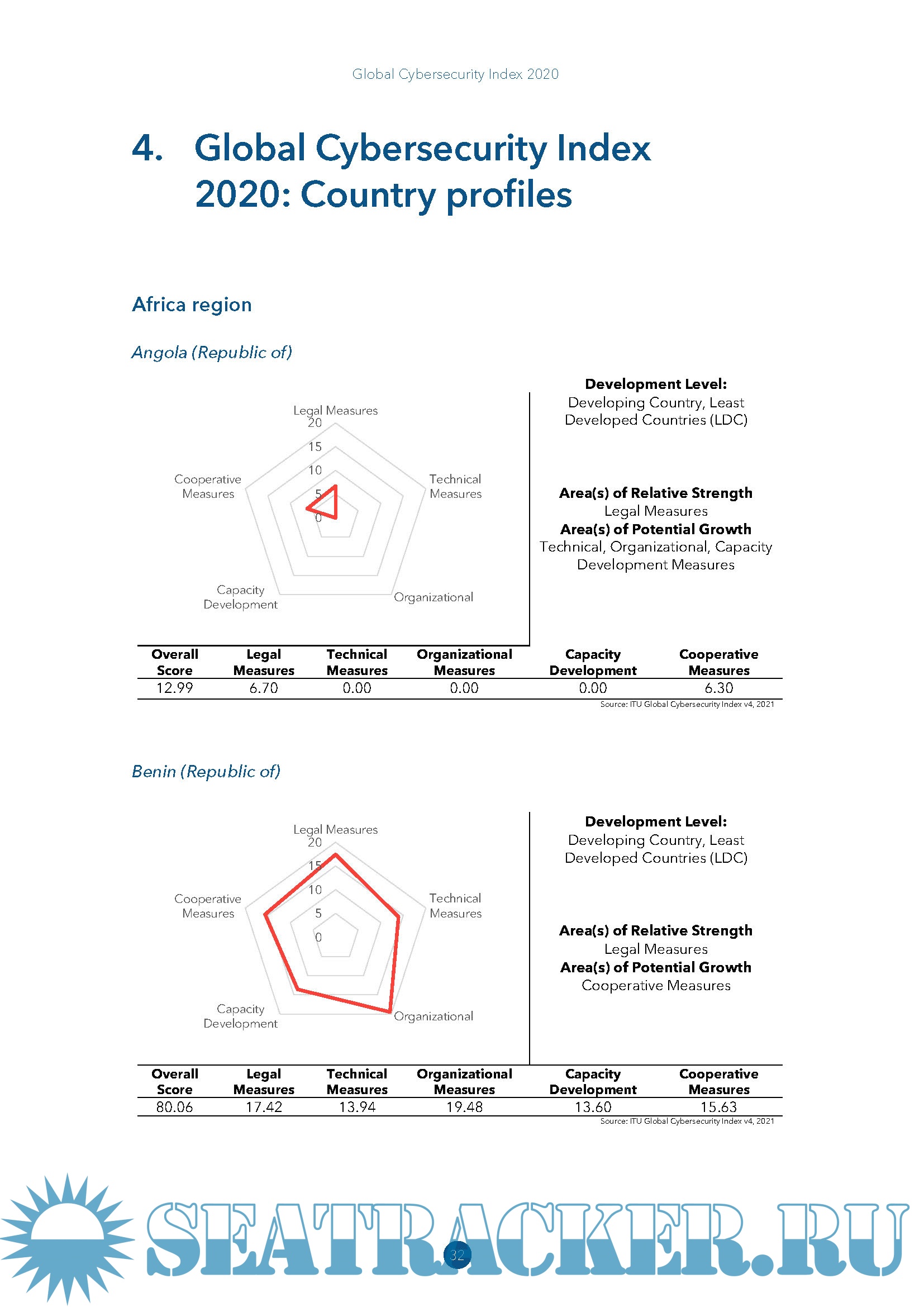 Global Cybersecurity Index 2020

4. Global Cybersecurity Index 2020: Country profiles

Africa region

Angola (Republic of)

Legal Measures
20
15
10
5
0
Technical Measures
Organizational
Capacity Development
Cooperative Measures

Development Level:
Developing Country, Least Developed Countries (LDC)

Area(s) of Relative Strength
Legal Measures
Area(s) of Potential Growth
Technical, Organizational, Capacity Development Measures

| Overall Score | Legal Measures | Technical Measures | Organizational Measures | Capacity Development | Cooperative Measures |
|---|---|---|---|---|---|
| 12.99 | 6.70 | 0.00 | 0.00 | 0.00 | 6.30 |

Source: ITU Global Cybersecurity Index v4, 2021

Benin (Republic of)

Legal Measures
20
15
10
5
0
Technical Measures
Organizational
Capacity Development
Cooperative Measures

Development Level:
Developing Country, Least Developed Countries (LDC)

Area(s) of Relative Strength
Legal Measures
Area(s) of Potential Growth
Cooperative Measures

| Overall Score | Legal Measures | Technical Measures | Organizational Measures | Capacity Development | Cooperative Measures |
|---|---|---|---|---|---|
| 80.06 | 17.42 | 13.94 | 19.48 | 13.60 | 15.63 |

Source: ITU Global Cybersecurity Index v4, 2021

SEATRACKER.RU

32